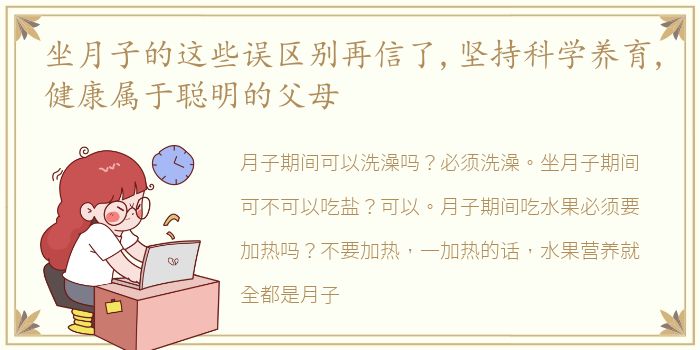 坐月子的这些误区别再信了，坚持科学养育，健康属于聪明的父母

月子期间可以洗澡吗？必须洗澡。坐月子期间可不可以吃盐？可以。月子期间吃水果必须要加热吗？不要加热，一加热的话，水果营养就全都是月子